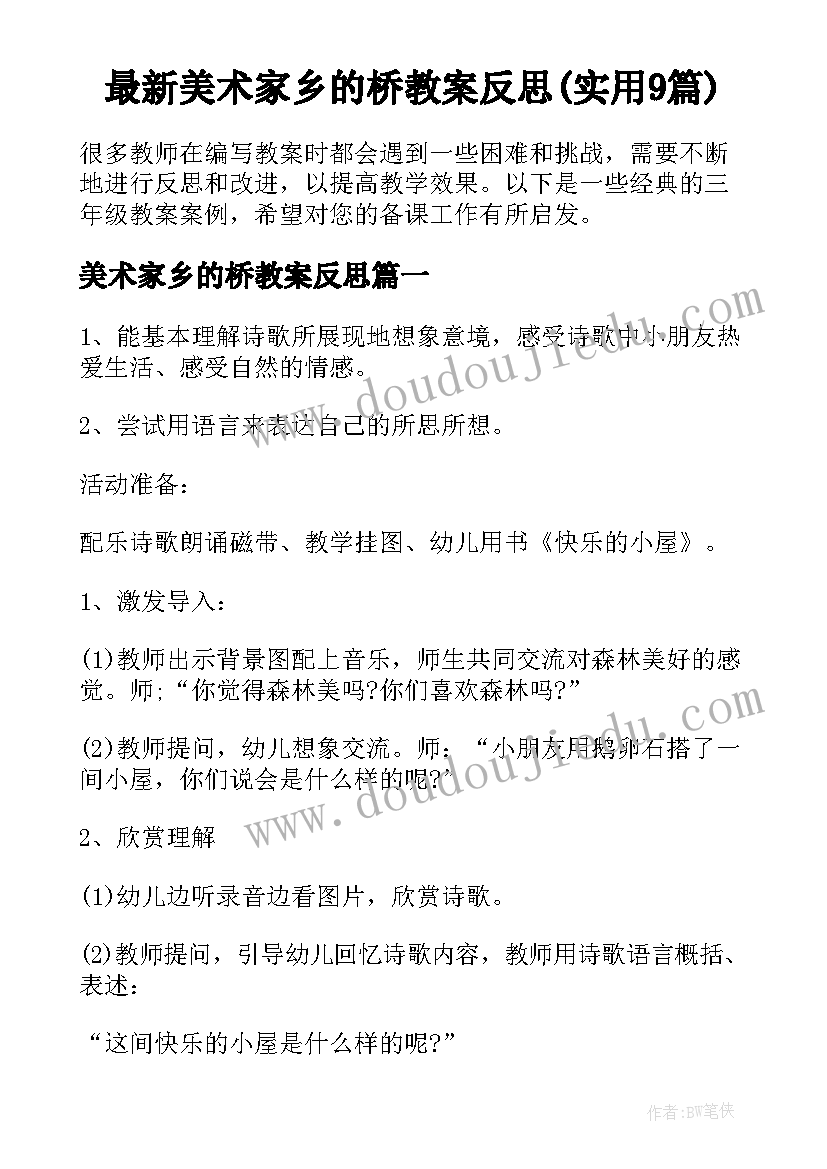 最新美术家乡的桥教案反思(实用9篇)

很多教师在编写教案时都会遇到一些困难和挑战，需要不断地进行反思和改进，以提高教学效果。以下是一些经典的三年级教案案例，希望对您的备课工作有所启发。

美术家乡的桥教案反思篇一

1、能基本理解诗歌所展现地想象意境，感受诗歌中小朋友热爱生活、感受自然的情感。

2、尝试用语言来表达自己的所思所想。

活动准备：

配乐诗歌朗诵磁带、教学挂图、幼儿用书《快乐的小屋》。

1、激发导入：

(1)教师出示背景图配上音乐，师生共同交流对森林美好的感觉。师;“你觉得森林美吗?你们喜欢森林吗?”

(2)教师提问，幼儿想象交流。师：“小朋友用鹅卵石搭了一间小屋，你们说会是什么样的呢?”

2、欣赏理解

(1)幼儿边听录音边看图片，欣赏诗歌。

(2)教师提问，引导幼儿回忆诗歌内容，教师用诗歌语言概括、表述：

“这间快乐的小屋是什么样的呢?”

www.doudoujiedu.com

www.doudoujiedu.com

作者:BW笔侠